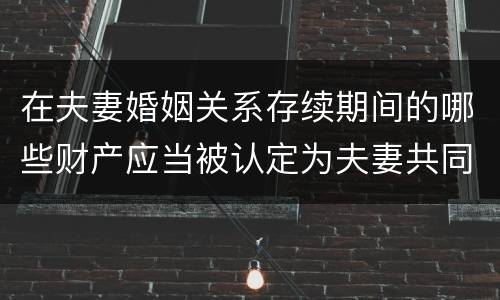 在夫妻婚姻关系存续期间的哪些财产应当被认定为夫妻共同